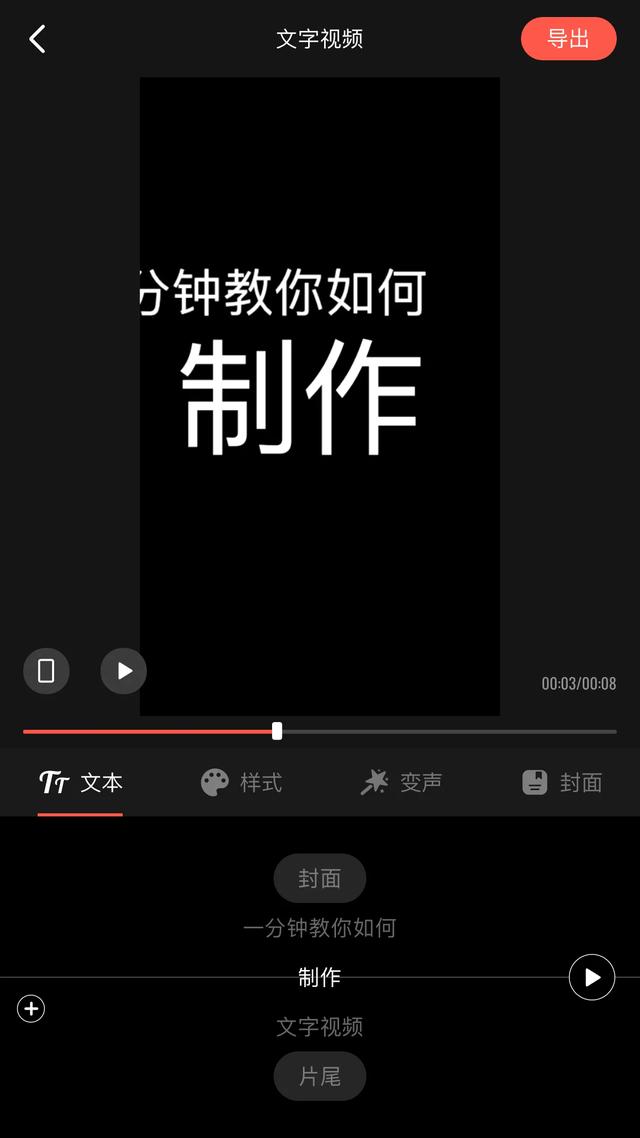 文字视频

导出

分钟教你如何

制作

00:03/00:08

文本 样式 变声 封面

封面

一分钟教你如何

制作

文字视频

片尾